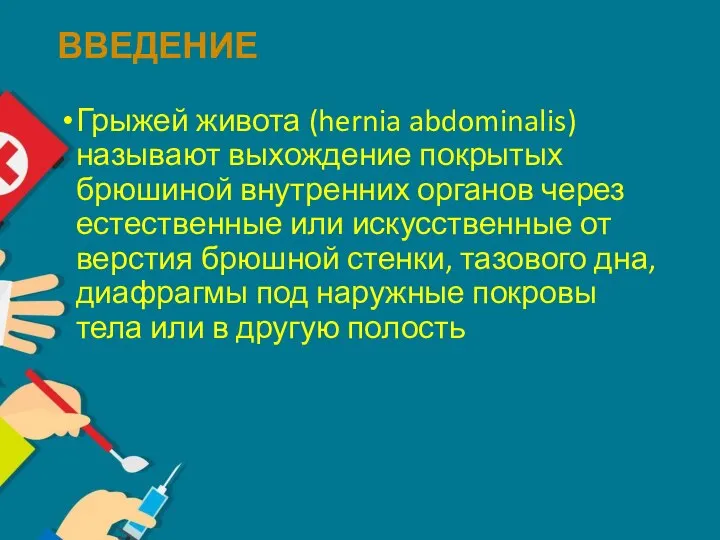 ВВЕДЕНИЕ

• Грыжей живота (hernia abdominalis) называют выхождение покрытых брюшиной внутренних органов через естественные или искусственные от верстия брюшной стенки, тазового дна, диафрагмы под наружные покровы тела или в другую полость